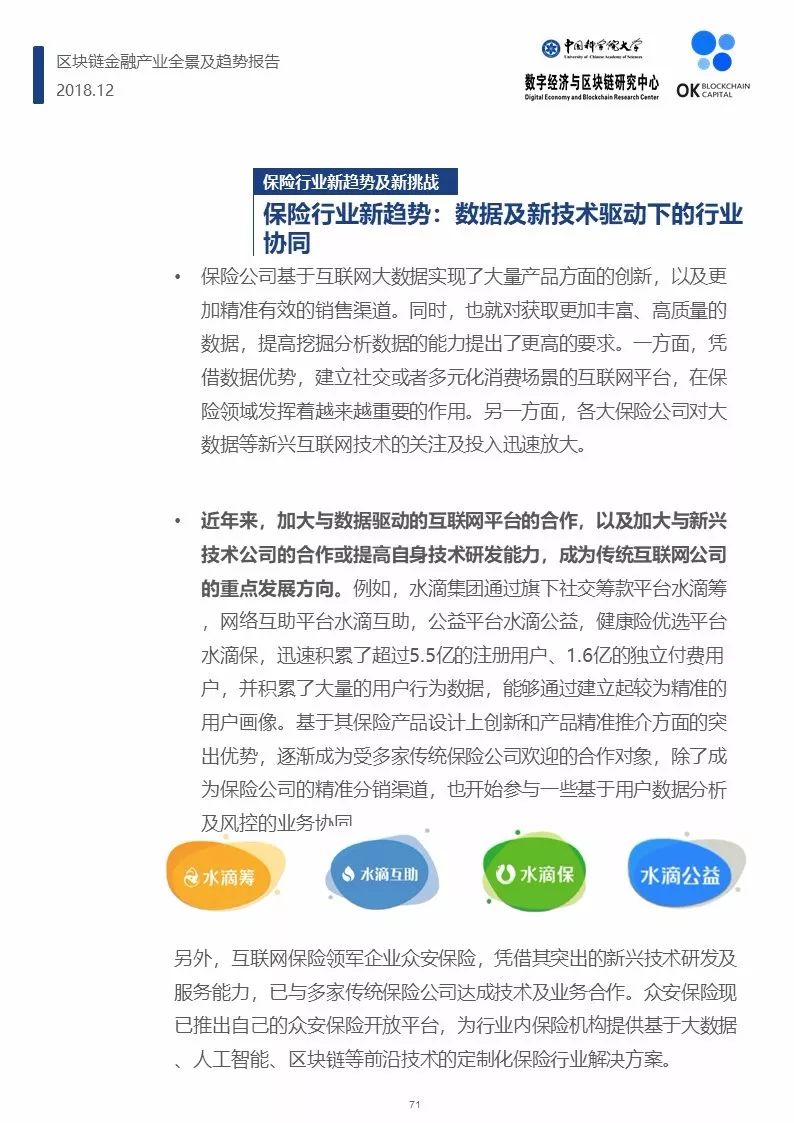 区块链金融产业全景及趋势报告
2018.12

中国科学院大学
University of Chinese Academy of Sciences
数字经济与区块链研究中心
Digital Economy and Blockchain Research Center

OK BLOCKCHAIN CAPITAL

保险行业新趋势及新挑战

保险行业新趋势：数据及新技术驱动下的行业协同

• 保险公司基于互联网大数据实现了大量产品方面的创新，以及更加精准有效的销售渠道。同时，也就对获取更加丰富、高质量的数据，提高挖掘分析数据的能力提出了更高的要求。一方面，凭借数据优势，建立社交或者多元化消费场景的互联网平台，在保险领域发挥着越来越重要的作用。另一方面，各大保险公司对大数据等新兴互联网技术的关注及投入迅速放大。

• 近年来，加大与数据驱动的互联网平台的合作，以及加大与新兴技术公司的合作或提高自身技术研发能力，成为传统互联网公司的重点发展方向。例如，水滴集团通过旗下社交筹款平台水滴筹，网络互助平台水滴互助，公益平台水滴公益，健康险优选平台水滴保，迅速积累了超过5.5亿的注册用户、1.6亿的独立付费用户，并积累了大量的用户行为数据，能够通过建立起较为精准的用户画像。基于其保险产品设计上创新和产品精准推介方面的突出优势，逐渐成为受多家传统保险公司欢迎的合作对象，除了成为保险公司的精准分销渠道，也开始参与一些基于用户数据分析及风控的业务协同

水滴筹 水滴互助 水滴保 水滴公益

另外，互联网保险领军企业众安保险，凭借其突出的新兴技术研发及服务能力，已与多家传统保险公司达成技术及业务合作。众安保险现已推出自己的众安保险开放平台，为行业内保险机构提供基于大数据、人工智能、区块链等前沿技术的定制化保险行业解决方案。

71